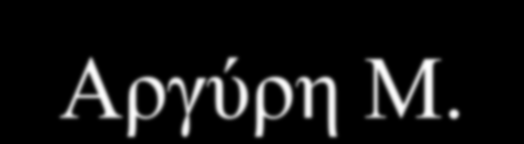 Αργύρη Μ.